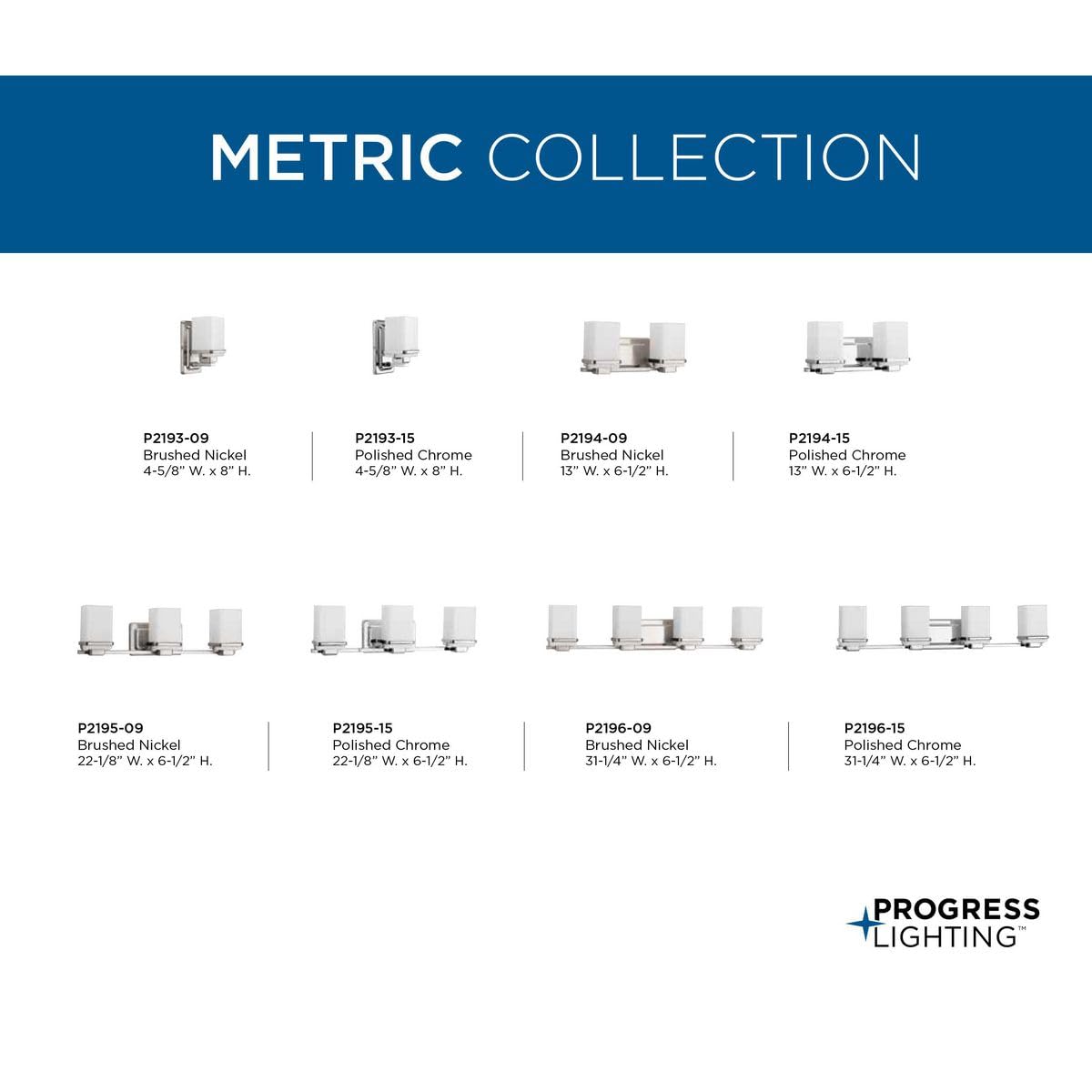 METRIC COLLECTION

P2193-09
Brushed Nickel
4-5/8" W. x 8" H.

P2193-15
Polished Chrome
4-5/8" W. x 8" H.

P2194-09
Brushed Nickel
13" W. x 6-1/2" H.

P2194-15
Polished Chrome
13" W. x 6-1/2" H.

P2195-09
Brushed Nickel
22-1/8" W. x 6-1/2" H.

P2195-15
Polished Chrome
22-1/8" W. x 6-1/2" H.

P2196-09
Brushed Nickel
31-1/4" W. x 6-1/2" H.

P2196-15
Polished Chrome
31-1/4" W. x 6-1/2" H.

PROGRESS
LIGHTING™